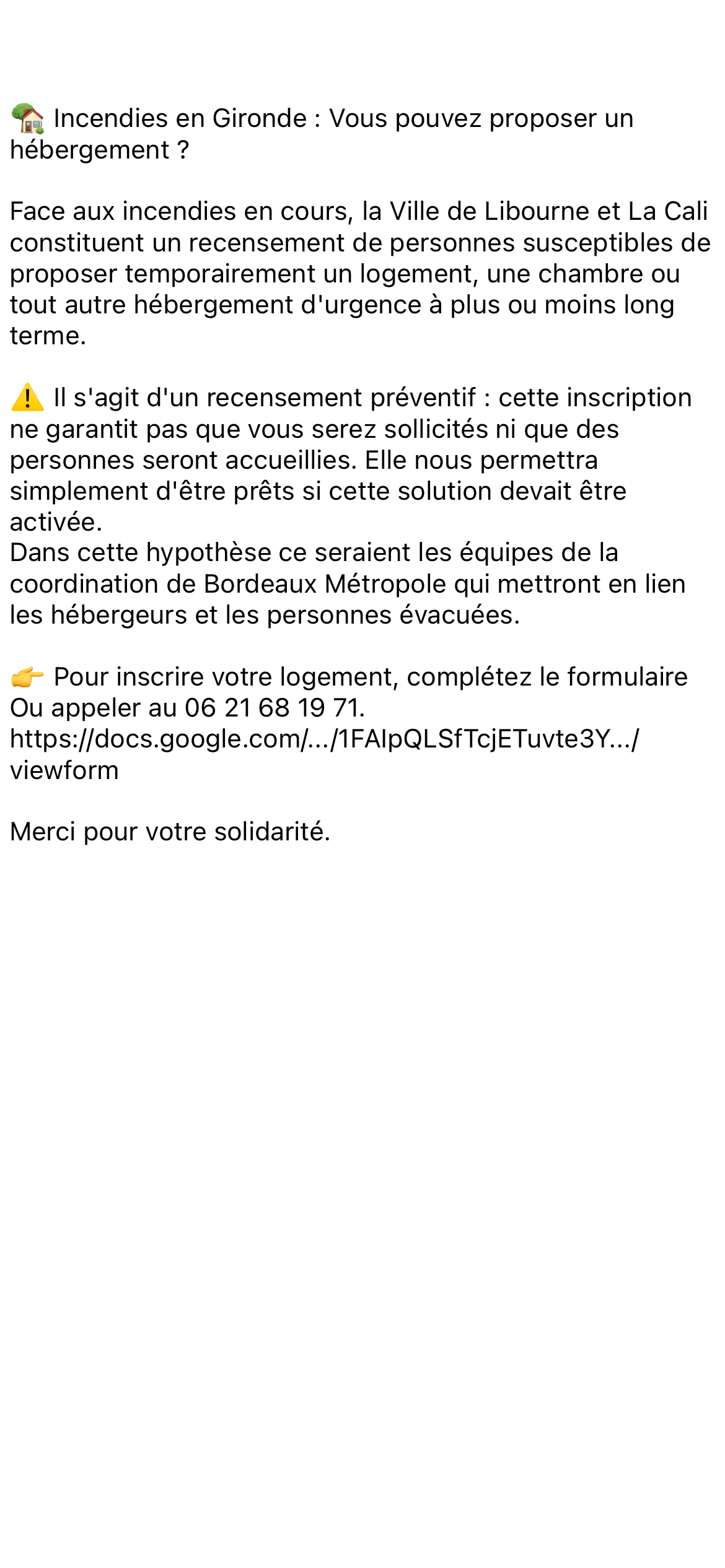 🏡 Incendies en Gironde : Vous pouvez proposer un hébergement ?

Face aux incendies en cours, la Ville de Libourne et La Cali constituent un recensement de personnes susceptibles de proposer temporairement un logement, une chambre ou tout autre hébergement d'urgence à plus ou moins long terme.

⚠️ Il s'agit d'un recensement préventif : cette inscription ne garantit pas que vous serez sollicités ni que des personnes seront accueillies. Elle nous permettra simplement d'être prêts si cette solution devait être activée.
Dans cette hypothèse ce seraient les équipes de la coordination de Bordeaux Métropole qui mettront en lien les hébergeurs et les personnes évacuées.

👉 Pour inscrire votre logement, complétez le formulaire
Ou appeler au 06 21 68 19 71.
https://docs.google.com/.../1FAIpQLSfTcjETuvte3Y.../viewform

Merci pour votre solidarité.